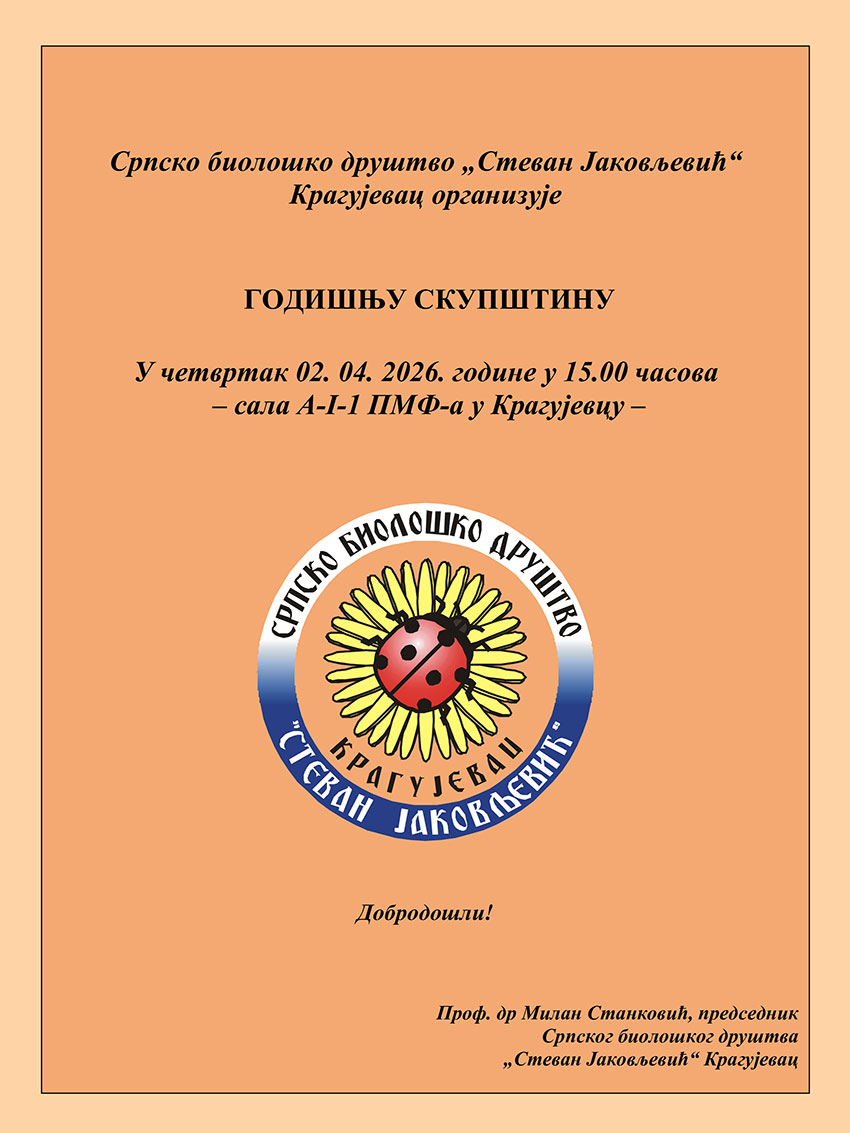 Српско биолошко друштво „Стеван Јаковљевић“
Крагујевац организује

ГОДИШЊУ СКУПШТИНУ

У четвртак 02. 04. 2026. године у 15.00 часова
– сала А-I-1 ПМФ-а у Крагујевцу –

СРПСКО БИОЛОШКО ДРУШТВО
КРАГУЈЕВАЦ
"СТЕВАН ЈАКОВЉЕВИЋ"

Добродошли!

Проф. др Милан Станковић, председник
Српског биолошког друштва
„Стеван Јаковљевић“ Крагујевац